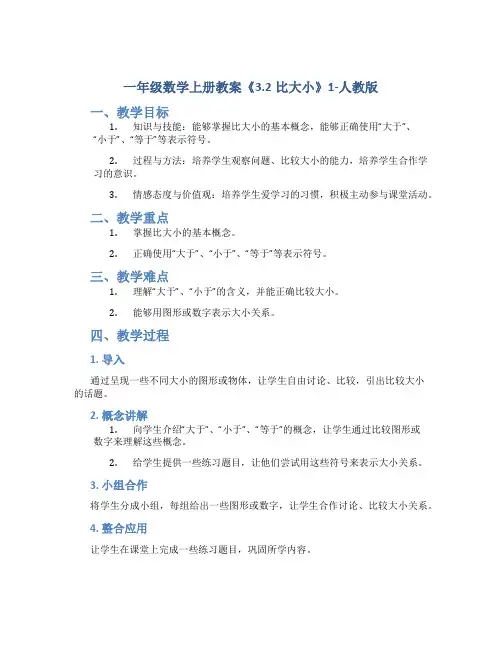 一年级数学上册教案《3.2 比大小》1-人教版

一、教学目标

1. 知识与技能：能够掌握比大小的基本概念，能够正确使用“大于”、“小于”、“等于”等表示符号。

2. 过程与方法：培养学生观察问题、比较大小的能力，培养学生合作学习的意识。

3. 情感态度与价值观：培养学生爱学习的习惯，积极主动参与课堂活动。

二、教学重点

1. 掌握比大小的基本概念。

2. 正确使用“大于”、“小于”、“等于”等表示符号。

三、教学难点

1. 理解“大于”、“小于”的含义，并能正确比较大小。

2. 能够用图形或数字表示大小关系。

四、教学过程

1. 导入

通过呈现一些不同大小的图形或物体，让学生自由讨论、比较，引出比较大小的话题。

2. 概念讲解

1. 向学生介绍“大于”、“小于”、“等于”的概念，让学生通过比较图形或数字来理解这些概念。

2. 给学生提供一些练习题目，让他们尝试用这些符号来表示大小关系。

3. 小组合作

将学生分成小组，每组给出一些图形或数字，让学生合作讨论、比较大小关系。

4. 整合应用

让学生在课堂上完成一些练习题目，巩固所学内容。